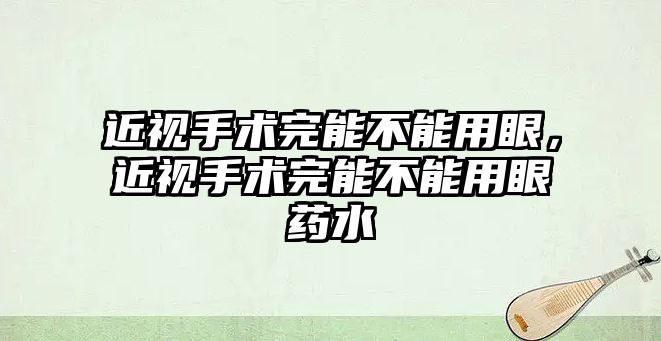 近视手术完能不能用眼，近视手术完能不能用眼药水